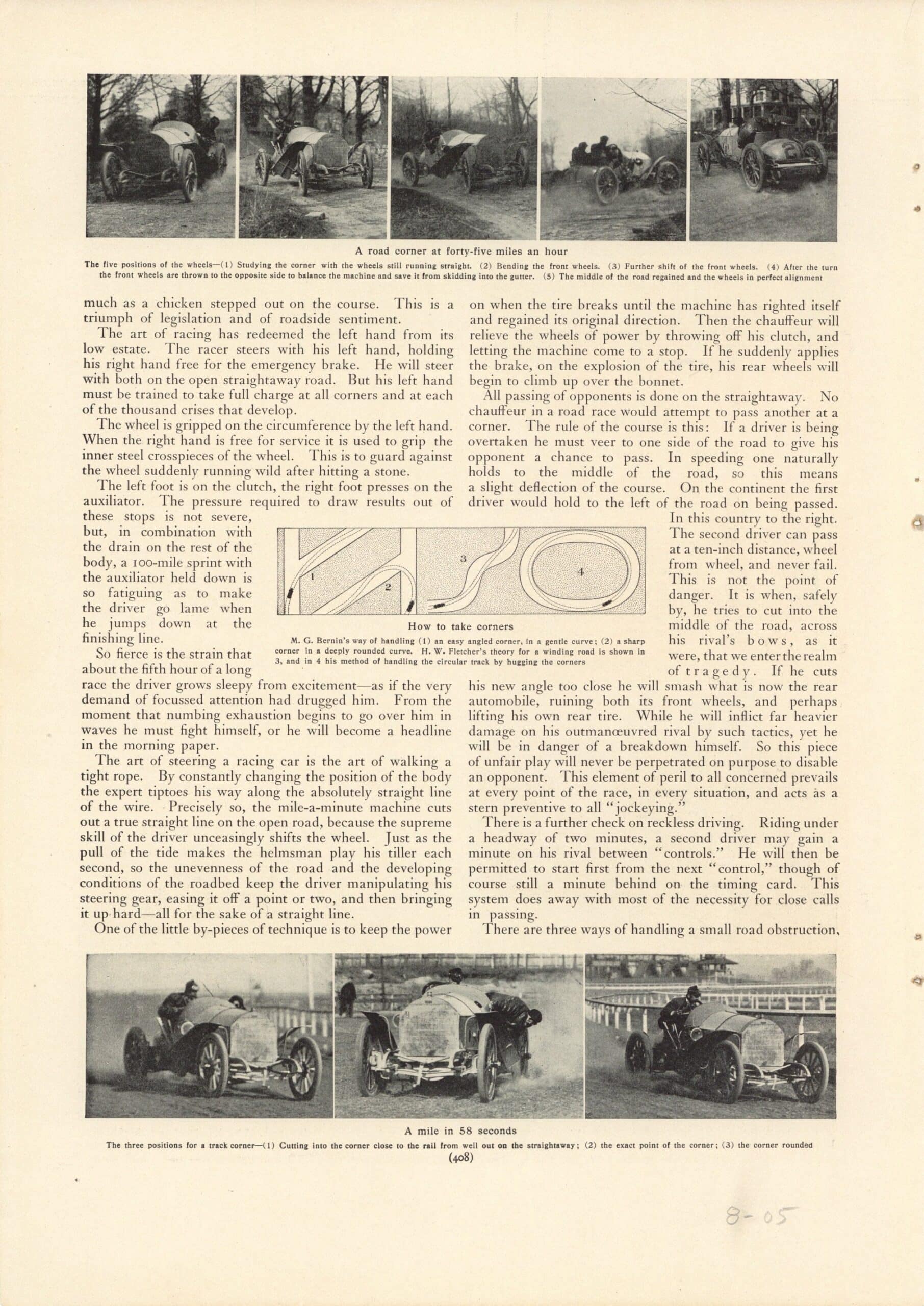 A road corner at forty-five miles an hour

The five positions of the wheels—(1) Studying the corner with the wheels still running straight. (2) Bending the front wheels. (3) Further shift of the front wheels. (4) After the turn the front wheels are thrown to the opposite side to balance the machine and save it from skidding into the gutter. (5) The middle of the road regained and the wheels in perfect alignment

much as a chicken stepped out on the course. This is a triumph of legislation and of roadside sentiment.

The art of racing has redeemed the left hand from its low estate. The racer steers with his left hand, holding his right hand free for the emergency brake. He will steer with both on the open straightaway road. But his left hand must be trained to take full charge at all corners and at each of the thousand crises that develop.

The wheel is gripped on the circumference by the left hand. When the right hand is free for service it is used to grip the inner steel crosspieces of the wheel. This is to guard against the wheel suddenly running wild after hitting a stone.

The left foot is on the clutch, the right foot presses on the auxiliator. The pressure required to draw results out of these stops is not severe, but, in combination with the drain on the rest of the body, a 100-mile sprint with the auxiliator held down is so fatiguing as to make the driver go lame when he jumps down at the finishing line.

So fierce is the strain that about the fifth hour of a long race the driver grows sleepy from excitement—as if the very demand of focussed attention had drugged him. From the moment that numbing exhaustion begins to go over him in waves he must fight himself, or he will become a headline in the morning paper.

The art of steering a racing car is the art of walking a tight rope. By constantly changing the position of the body the expert tiptoes his way along the absolutely straight line of the wire. Precisely so, the mile-a-minute machine cuts out a true straight line on the open road, because the supreme skill of the driver unceasingly shifts the wheel. Just as the pull of the tide makes the helmsman play his tiller each second, so the unevenness of the road and the developing conditions of the roadbed keep the driver manipulating his steering gear, easing it off a point or two, and then bringing it up hard—all for the sake of a straight line.

One of the little by-pieces of technique is to keep the power on when the tire breaks until the machine has righted itself and regained its original direction. Then the chauffeur will relieve the wheels of power by throwing off his clutch, and letting the machine come to a stop. If he suddenly applies the brake, on the explosion of the tire, his rear wheels will begin to climb up over the bonnet.

All passing of opponents is done on the straightaway. No chauffeur in a road race would attempt to pass another at a corner. The rule of the course is this: If a driver is being overtaken he must veer to one side of the road to give his opponent a chance to pass. In speeding one naturally holds to the middle of the road, so this means a slight deflection of the course. On the continent the first driver would hold to the left of the road on being passed. In this country to the right. The second driver can pass at a ten-inch distance, wheel from wheel, and never fail. This is not the point of danger. It is when, safely by, he tries to cut into the middle of the road, across his rival's bows, as it were, that we enter the realm of tragedy. If he cuts his new angle too close he will smash what is now the rear automobile, ruining both its front wheels, and perhaps lifting his own rear tire. While he will inflict far heavier damage on his outmanœuvred rival by such tactics, yet he will be in danger of a breakdown himself. So this piece of unfair play will never be perpetrated on purpose to disable an opponent. This element of peril to all concerned prevails at every point of the race, in every situation, and acts as a stern preventive to all "jockeying."

There is a further check on reckless driving. Riding under a headway of two minutes, a second driver may gain a minute on his rival between "controls." He will then be permitted to start first from the next "control," though of course still a minute behind on the timing card. This system does away with most of the necessity for close calls in passing.

There are three ways of handling a small road obstruction,

1 2 3 4

How to take corners
M. G. Bernin's way of handling (1) an easy angled corner, in a gentle curve; (2) a sharp corner in a deeply rounded curve. H. W. Fletcher's theory for a winding road is shown in 3, and in 4 his method of handling the circular track by hugging the corners

A mile in 58 seconds
The three positions for a track corner—(1) Cutting into the corner close to the rail from well out on the straightaway; (2) the exact point of the corner; (3) the corner rounded

(408)

8-05